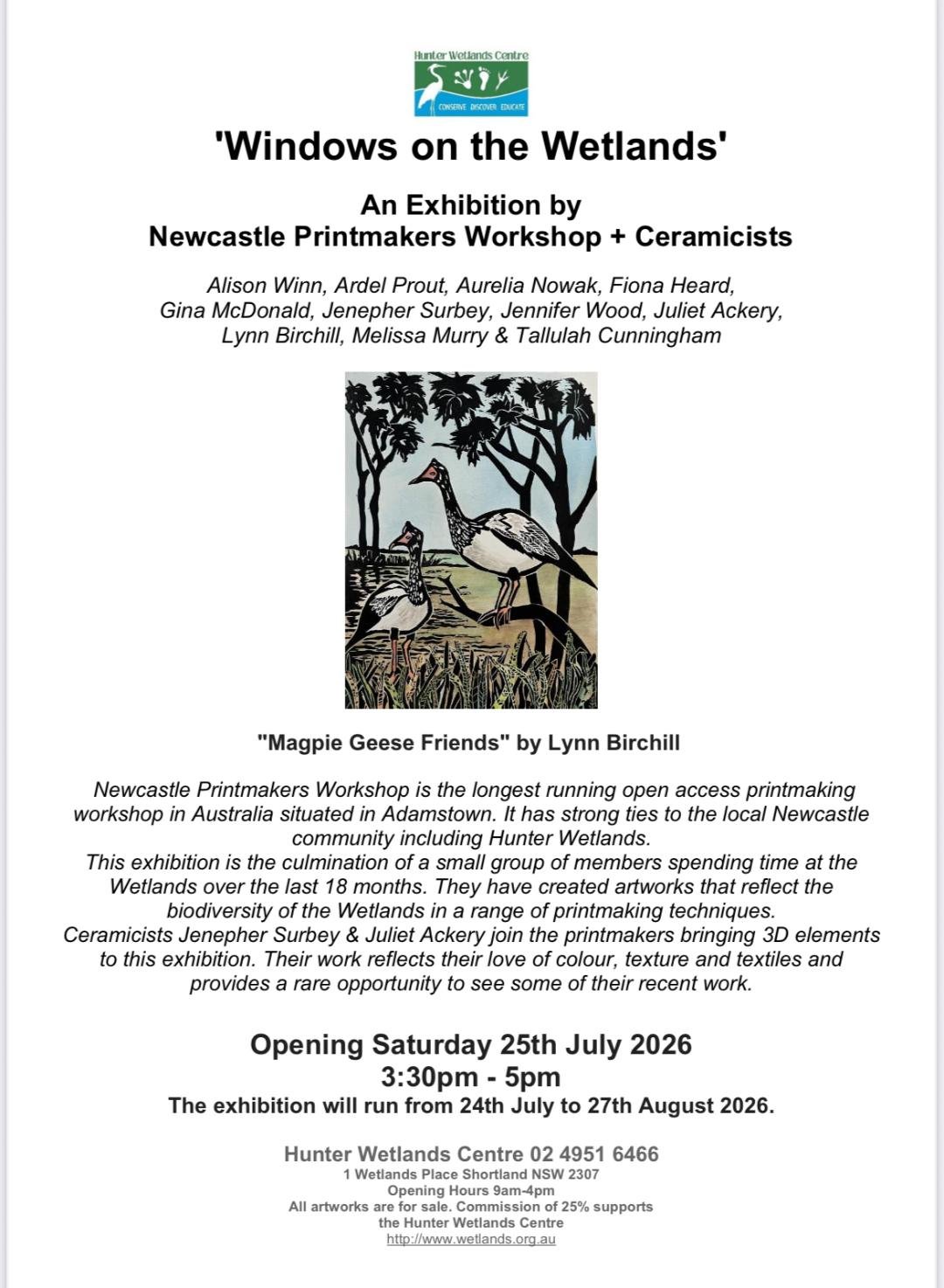 Hunter Wetlands Centre
CONSERVE DISCOVER EDUCATE

'Windows on the Wetlands'

An Exhibition by
Newcastle Printmakers Workshop + Ceramicists

Alison Winn, Ardel Prout, Aurelia Nowak, Fiona Heard, Gina McDonald, Jenepher Surbey, Jennifer Wood, Juliet Ackery, Lynn Birchill, Melissa Murry & Tallulah Cunningham

"Magpie Geese Friends" by Lynn Birchill

Newcastle Printmakers Workshop is the longest running open access printmaking workshop in Australia situated in Adamstown. It has strong ties to the local Newcastle community including Hunter Wetlands.
This exhibition is the culmination of a small group of members spending time at the Wetlands over the last 18 months. They have created artworks that reflect the biodiversity of the Wetlands in a range of printmaking techniques.
Ceramicists Jenepher Surbey & Juliet Ackery join the printmakers bringing 3D elements to this exhibition. Their work reflects their love of colour, texture and textiles and provides a rare opportunity to see some of their recent work.

Opening Saturday 25th July 2026
3:30pm - 5pm
The exhibition will run from 24th July to 27th August 2026.

Hunter Wetlands Centre 02 4951 6466
1 Wetlands Place Shortland NSW 2307
Opening Hours 9am-4pm
All artworks are for sale. Commission of 25% supports the Hunter Wetlands Centre
http://www.wetlands.org.au